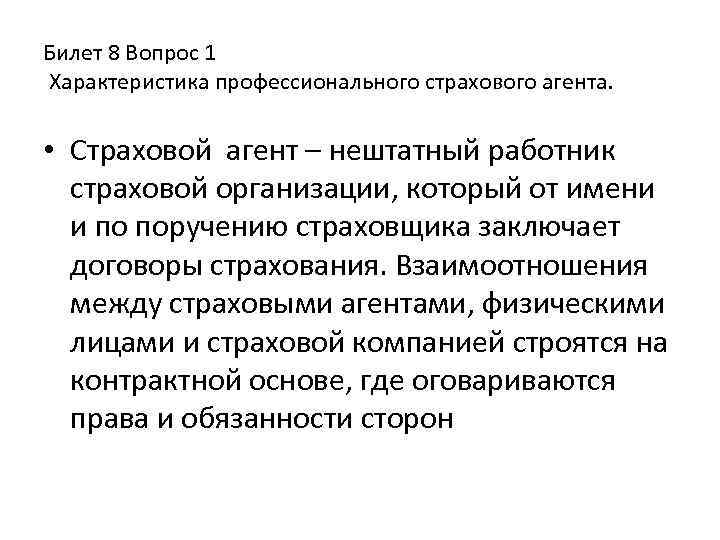 Билет 8 Вопрос 1
Характеристика профессионального страхового агента.

• Страховой агент – нештатный работник страховой организации, который от имени и по поручению страховщика заключает договоры страхования. Взаимоотношения между страховыми агентами, физическими лицами и страховой компанией строятся на контрактной основе, где оговариваются права и обязанности сторон